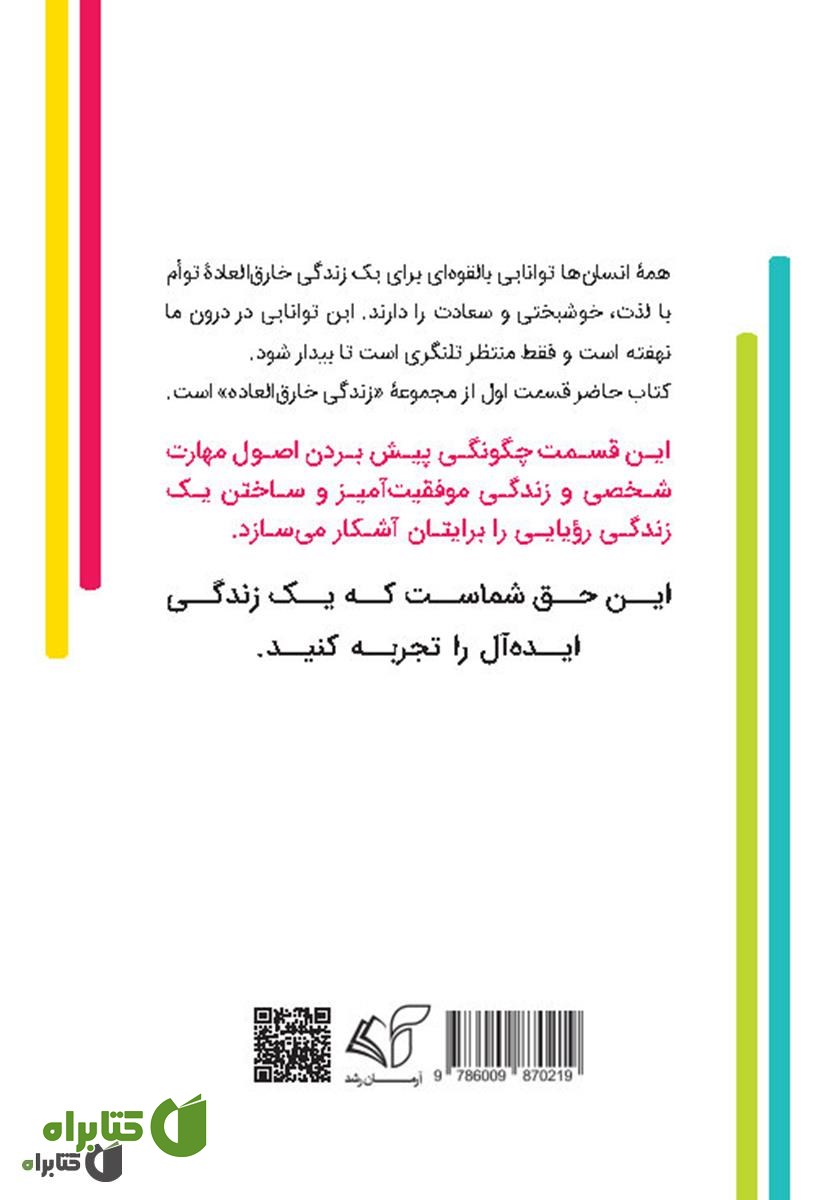 همهٔ انسان‌ها توانایی بالقوه‌ای برای یک زندگی خارق‌العادهٔ توأم با لذت، خوشبختی و سعادت را دارند. این توانایی در درون ما نهفته است و فقط منتظر تلنگری است تا بیدار شود.
کتاب حاضر قسمت اول از مجموعهٔ «زندگی خارق‌العاده» است.

این قسمت چگونگی پیش بردن اصول مهارت شخصی و زندگی موفقیت‌آمیز و ساختن یک زندگی رؤیایی را برایتان آشکار می‌سازد.

این حق شماست که یک زندگی ایده‌آل را تجربه کنید.

آرمان رشد

9 786009 870219

کتابراه
کتابراه